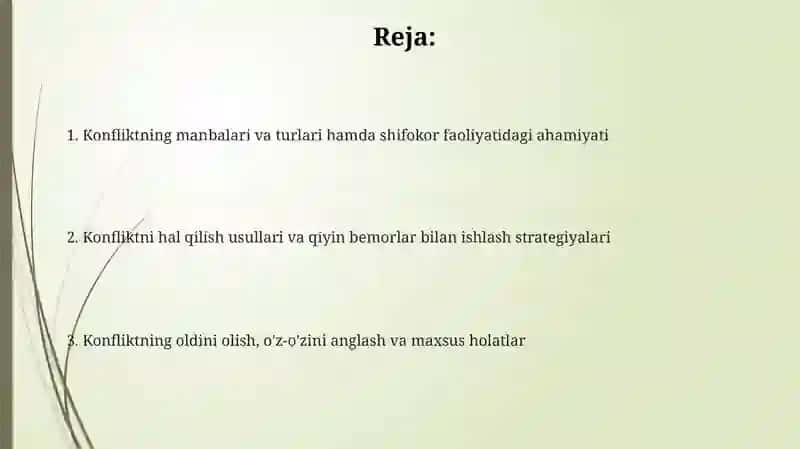 Reja:

1. Konfliktning manbalari va turlari hamda shifokor faoliyatidagi ahamiyati

2. Konfliktni hal qilish usullari va qiyin bemorlar bilan ishlash strategiyalari

3. Konfliktning oldini olish, o'z-o'zini anglash va maxsus holatlar